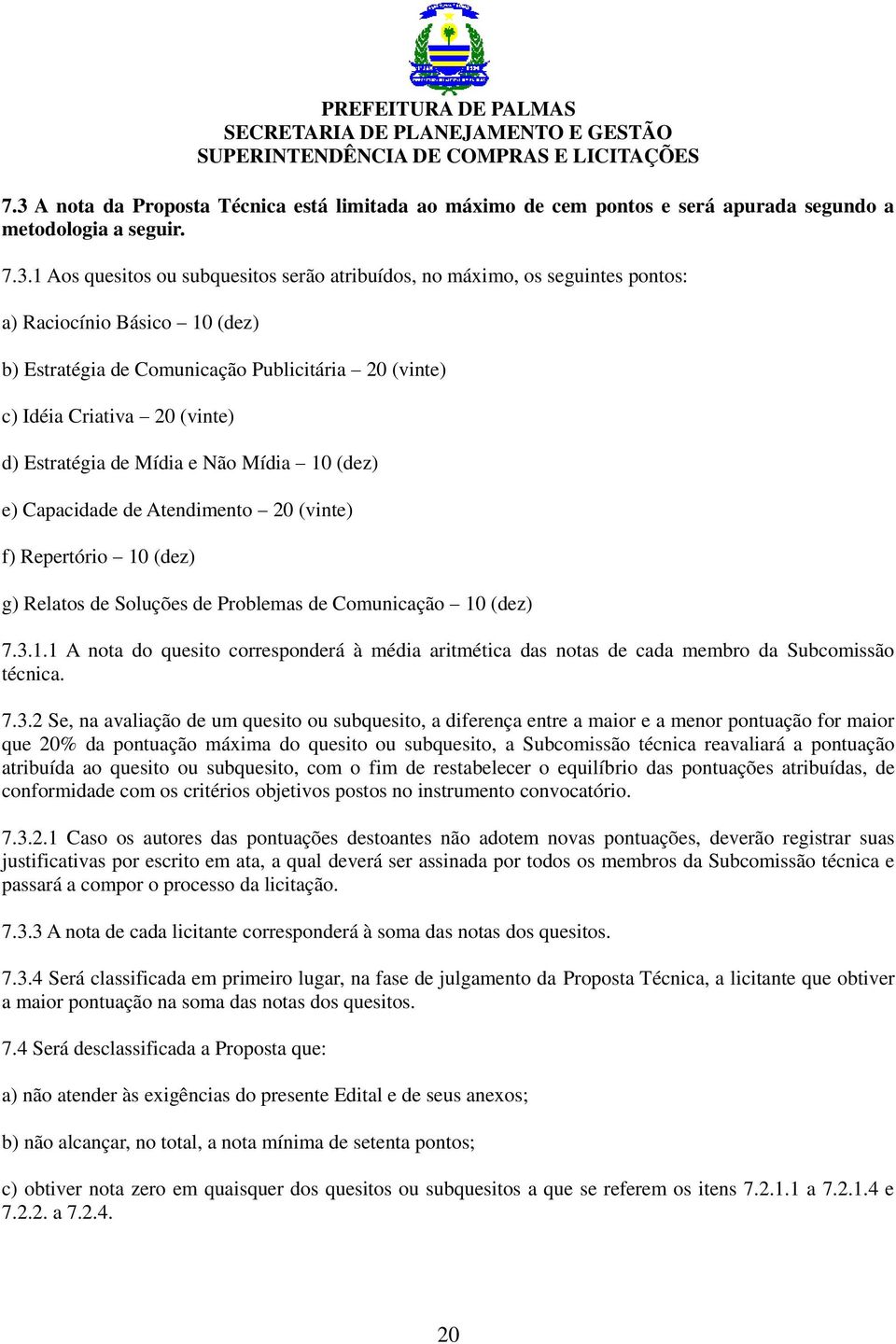 PREFEITURA DE PALMAS
SECRETARIA DE PLANEJAMENTO E GESTÃO
SUPERINTENDÊNCIA DE COMPRAS E LICITAÇÕES

7.3 A nota da Proposta Técnica está limitada ao máximo de cem pontos e será apurada segundo a metodologia a seguir.

7.3.1 Aos quesitos ou subquesitos serão atribuídos, no máximo, os seguintes pontos:

a) Raciocínio Básico – 10 (dez)

b) Estratégia de Comunicação Publicitária – 20 (vinte)

c) Idéia Criativa – 20 (vinte)

d) Estratégia de Mídia e Não Mídia – 10 (dez)

e) Capacidade de Atendimento – 20 (vinte)

f) Repertório – 10 (dez)

g) Relatos de Soluções de Problemas de Comunicação – 10 (dez)

7.3.1.1 A nota do quesito corresponderá à média aritmética das notas de cada membro da Subcomissão técnica.

7.3.2 Se, na avaliação de um quesito ou subquesito, a diferença entre a maior e a menor pontuação for maior que 20% da pontuação máxima do quesito ou subquesito, a Subcomissão técnica reavaliará a pontuação atribuída ao quesito ou subquesito, com o fim de restabelecer o equilíbrio das pontuações atribuídas, de conformidade com os critérios objetivos postos no instrumento convocatório.

7.3.2.1 Caso os autores das pontuações destoantes não adotem novas pontuações, deverão registrar suas justificativas por escrito em ata, a qual deverá ser assinada por todos os membros da Subcomissão técnica e passará a compor o processo da licitação.

7.3.3 A nota de cada licitante corresponderá à soma das notas dos quesitos.

7.3.4 Será classificada em primeiro lugar, na fase de julgamento da Proposta Técnica, a licitante que obtiver a maior pontuação na soma das notas dos quesitos.

7.4 Será desclassificada a Proposta que:

a) não atender às exigências do presente Edital e de seus anexos;

b) não alcançar, no total, a nota mínima de setenta pontos;

c) obtiver nota zero em quaisquer dos quesitos ou subquesitos a que se referem os itens 7.2.1.1 a 7.2.1.4 e 7.2.2. a 7.2.4.

20